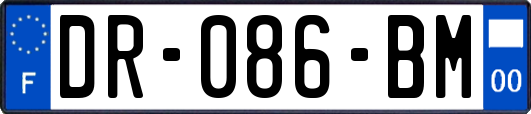 F
DR-086-BM
00